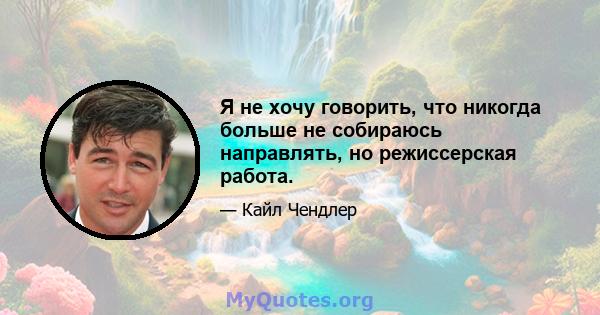 Я не хочу говорить, что никогда больше не собираюсь направлять, но режиссерская работа.

— Кайл Чендлер

MyQuotes.org